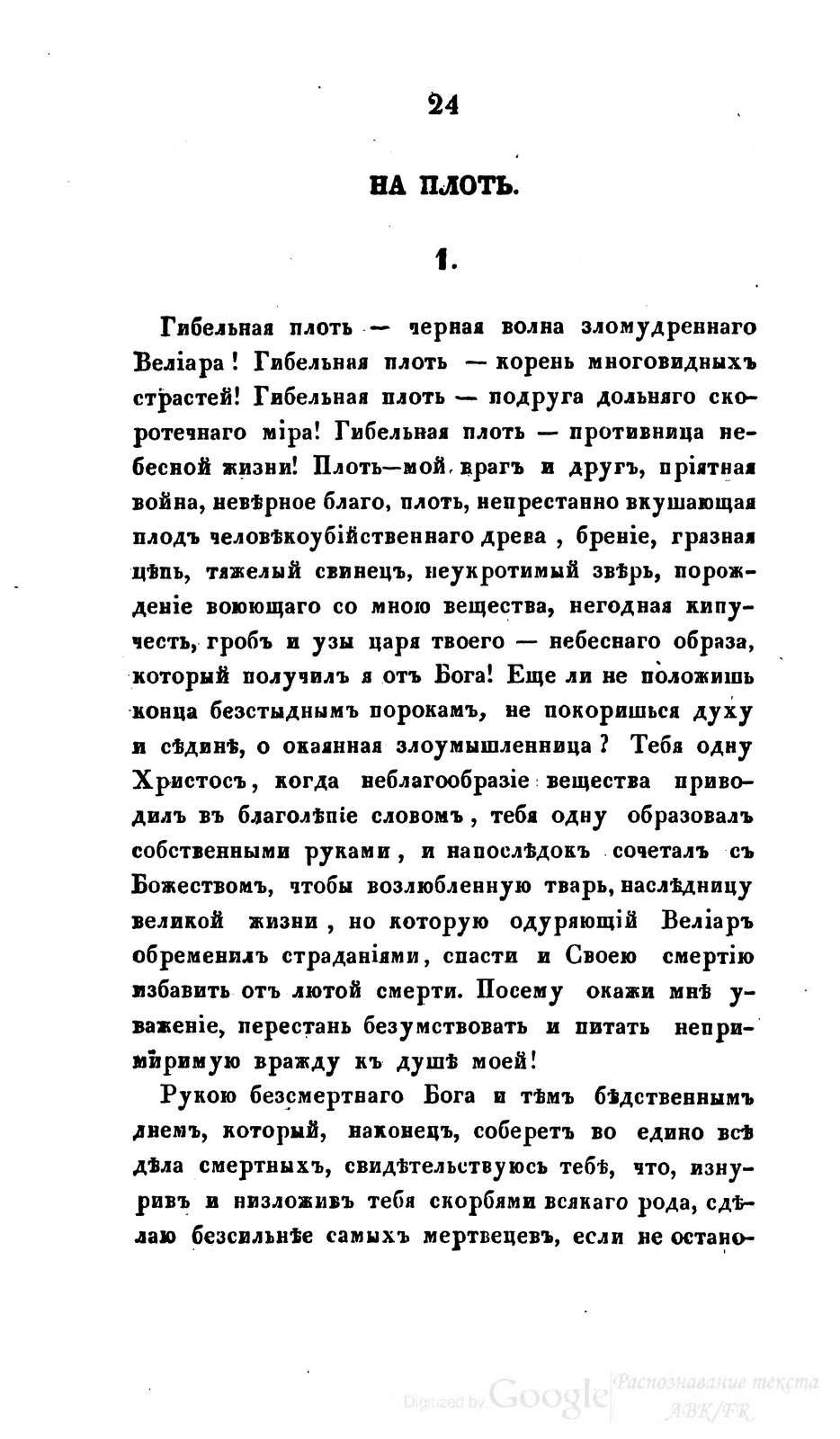 24

НА ПЛОТЬ.

1.

Гибельная плоть — черная волна зломудреннаго Веліара! Гибельная плоть — корень многовидныхъ страстей! Гибельная плоть — подруга дольняго скоротечнаго міра! Гибельная плоть — противница небесной жизни! Плоть—мой врагъ и другъ, пріятная война, невѣрное благо, плоть, непрестанно вкушающая плодъ человѣкоубійственнаго древа, бреніе, грязная цѣпь, тяжелый свинецъ, неукротимый звѣрь, порожденіе воюющаго со мною вещества, негодная кипучесть, гробъ и узы царя твоего — небеснаго образа, который получилъ я отъ Бога! Еще ли не положишь конца безстыднымъ порокамъ, не покоришься духу и сѣдинѣ, о окаянная злоумышленница? Тебя одну Христосъ, когда неблагообразіе вещества приводилъ въ благолѣпіе словомъ, тебя одну образовалъ собственными руками, и напослѣдокъ сочеталъ съ Божествомъ, чтобы возлюбленную тварь, наслѣдницу великой жизни, но которую одуряющій Веліаръ обременилъ страданіями, спасти и Своею смертію избавить отъ лютой смерти. Посему окажи мнѣ уваженіе, перестань безумствовать и питать непримиримую вражду къ душѣ моей!

Рукою безсмертнаго Бога и тѣмъ бѣдственнымъ днемъ, который, наконецъ, соберетъ во едино всѣ дѣла смертныхъ, свидѣтельствуюсь тебѣ, что, изнуривъ и низложивъ тебя скорбями всякаго рода, сдѣлаю безсильнѣе самыхъ мертвецевъ, если не остано-

Digitized by Google

Распознавание текста ABK/FR